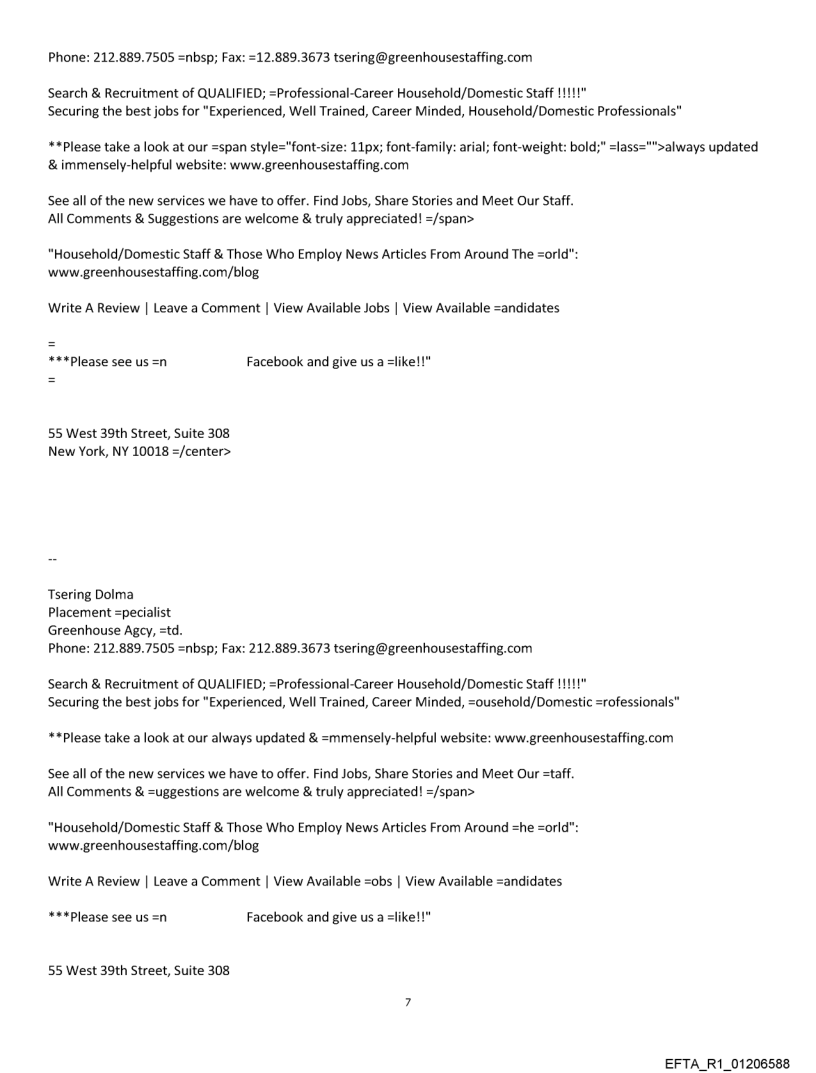 Phone: 212.889.7505 =nbsp; Fax: =12.889.3673 tsering@greenhousestaffing.com

Search & Recruitment of QUALIFIED; =Professional-Career Household/Domestic Staff !!!!!"
Securing the best jobs for "Experienced, Well Trained, Career Minded, Household/Domestic Professionals"

**Please take a look at our =span style="font-size: 11px; font-family: arial; font-weight: bold;" =lass="">always updated & immensely-helpful website: www.greenhousestaffing.com

See all of the new services we have to offer. Find Jobs, Share Stories and Meet Our Staff.
All Comments & Suggestions are welcome & truly appreciated! =/span>

"Household/Domestic Staff & Those Who Employ News Articles From Around The =orld":
www.greenhousestaffing.com/blog

Write A Review | Leave a Comment | View Available Jobs | View Available =andidates

=
***Please see us =n Facebook and give us a =like!!"
=

55 West 39th Street, Suite 308
New York, NY 10018 =/center>

--

Tsering Dolma
Placement =pecialist
Greenhouse Agcy, =td.
Phone: 212.889.7505 =nbsp; Fax: 212.889.3673 tsering@greenhousestaffing.com

Search & Recruitment of QUALIFIED; =Professional-Career Household/Domestic Staff !!!!!"
Securing the best jobs for "Experienced, Well Trained, Career Minded, =ousehold/Domestic =rofessionals"

**Please take a look at our always updated & =mmensely-helpful website: www.greenhousestaffing.com

See all of the new services we have to offer. Find Jobs, Share Stories and Meet Our =taff.
All Comments & =uggestions are welcome & truly appreciated! =/span>

"Household/Domestic Staff & Those Who Employ News Articles From Around =he =orld":
www.greenhousestaffing.com/blog

Write A Review | Leave a Comment | View Available =obs | View Available =andidates

***Please see us =n Facebook and give us a =like!!"

55 West 39th Street, Suite 308

7

EFTA_R1_01206588